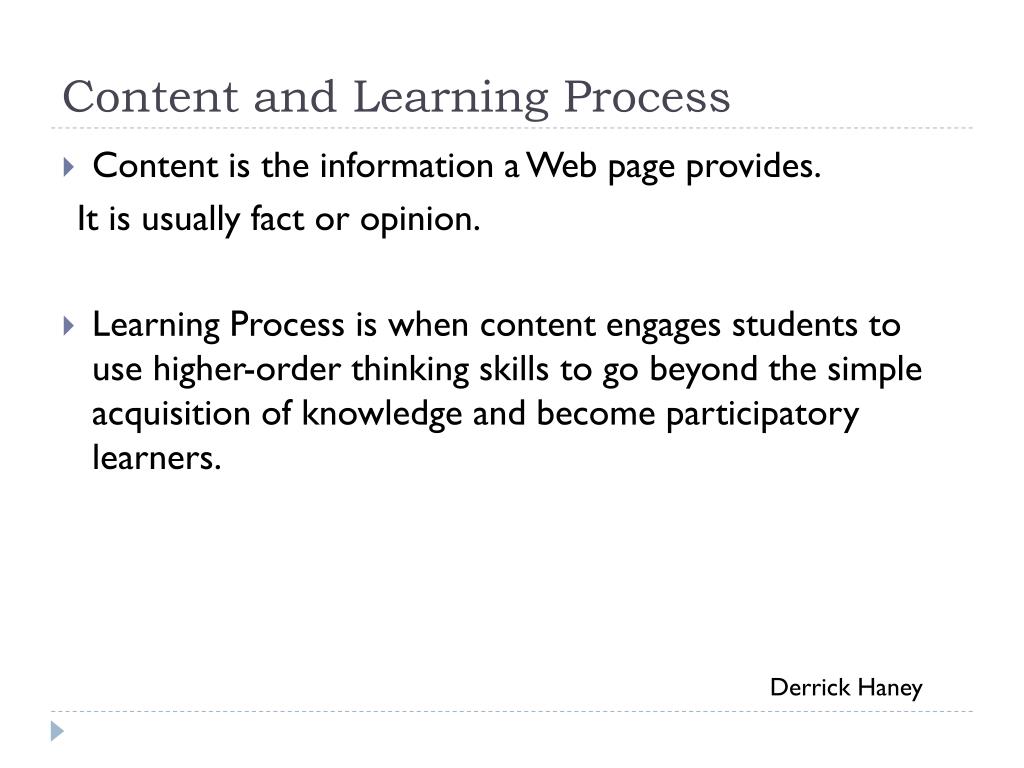 Content and Learning Process

Content is the information a Web page provides.

It is usually fact or opinion.

Learning Process is when content engages students to use higher-order thinking skills to go beyond the simple acquisition of knowledge and become participatory learners.

Derrick Haney